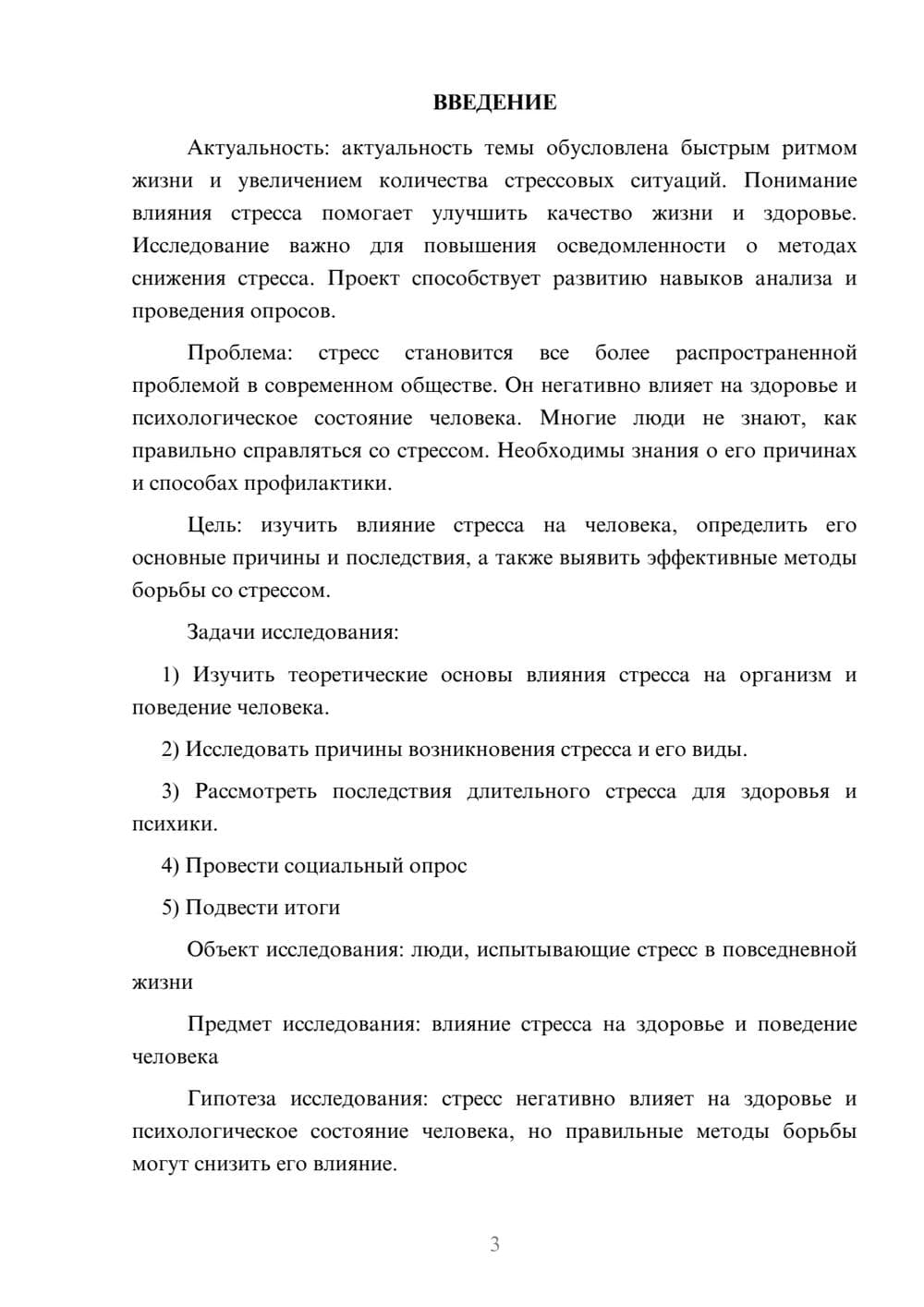 ВВЕДЕНИЕ

Актуальность: актуальность темы обусловлена быстрым ритмом жизни и увеличением количества стрессовых ситуаций. Понимание влияния стресса помогает улучшить качество жизни и здоровье. Исследование важно для повышения осведомленности о методах снижения стресса. Проект способствует развитию навыков анализа и проведения опросов.

Проблема: стресс становится все более распространенной проблемой в современном обществе. Он негативно влияет на здоровье и психологическое состояние человека. Многие люди не знают, как правильно справляться со стрессом. Необходимы знания о его причинах и способах профилактики.

Цель: изучить влияние стресса на человека, определить его основные причины и последствия, а также выявить эффективные методы борьбы со стрессом.

Задачи исследования:

1) Изучить теоретические основы влияния стресса на организм и поведение человека.

2) Исследовать причины возникновения стресса и его виды.

3) Рассмотреть последствия длительного стресса для здоровья и психики.

4) Провести социальный опрос

5) Подвести итоги

Объект исследования: люди, испытывающие стресс в повседневной жизни

Предмет исследования: влияние стресса на здоровье и поведение человека

Гипотеза исследования: стресс негативно влияет на здоровье и психологическое состояние человека, но правильные методы борьбы могут снизить его влияние.

3